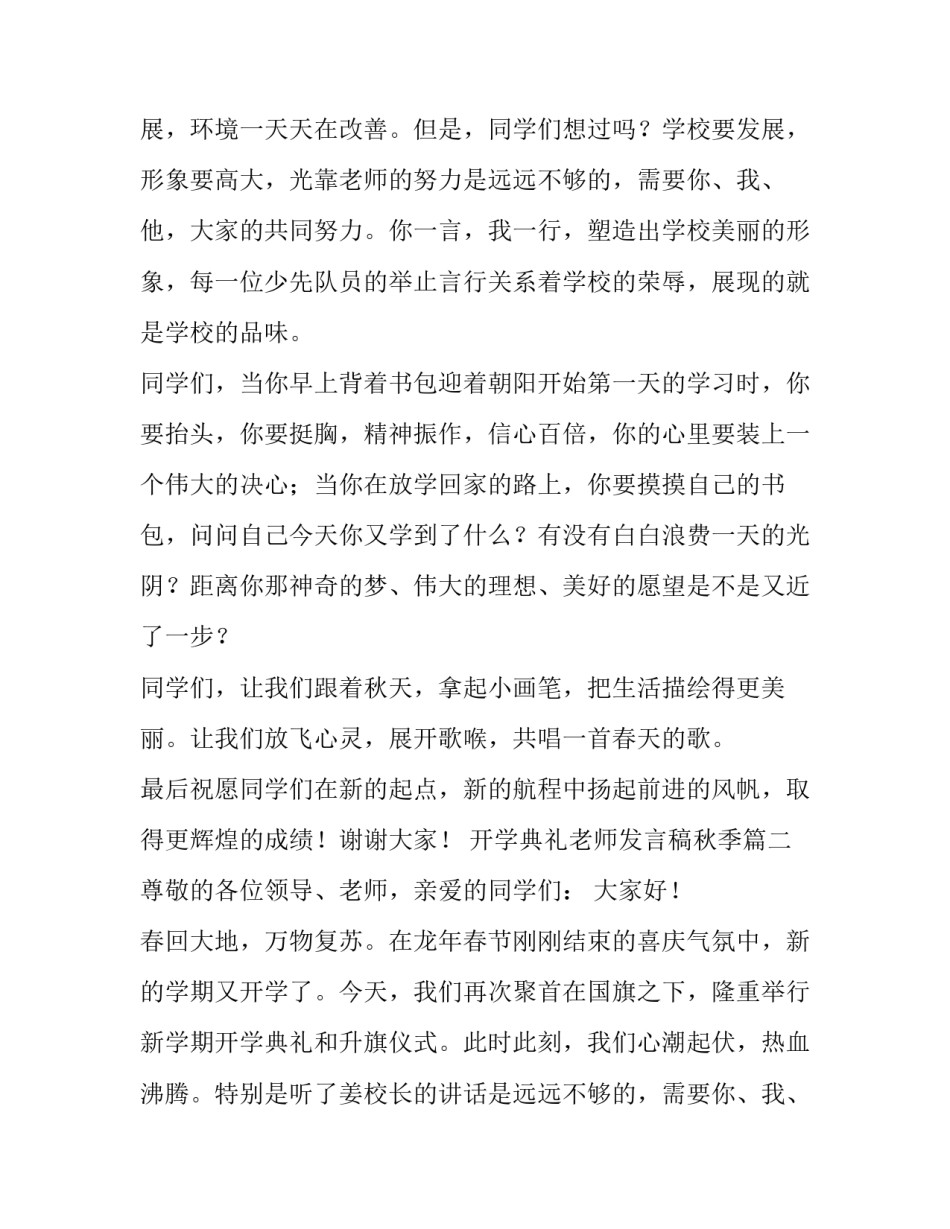 展，环境一天天在改善。但是，同学们想过吗？学校要发展，形象要高大，光靠老师的努力是远远不够的，需要你、我、他，大家的共同努力。你一言，我一行，塑造出学校美丽的形象，每一位少先队员的举止言行关系着学校的荣辱，展现的就是学校的品味。

同学们，当你早上背着书包迎着朝阳开始第一天的学习时，你要抬头，你要挺胸，精神振作，信心百倍，你的心里要装上一个伟大的决心；当你在放学回家的路上，你要摸摸自己的书包，问问自己今天你又学到了什么？有没有白白浪费一天的光阴？距离你那神奇的梦、伟大的理想、美好的愿望是不是又近了一步？

同学们，让我们跟着秋天，拿起小画笔，把生活描绘得更美丽。让我们放飞心灵，展开歌喉，共唱一首春天的歌。

最后祝愿同学们在新的起点，新的航程中扬起前进的风帆，取得更辉煌的成绩！谢谢大家！ 开学典礼老师发言稿秋季篇二

尊敬的各位领导、老师，亲爱的同学们： 大家好！

春回大地，万物复苏。在龙年春节刚刚结束的喜庆气氛中，新的学期又开学了。今天，我们再次聚首在国旗之下，隆重举行新学期开学典礼和升旗仪式。此时此刻，我们心潮起伏，热血沸腾。特别是听了姜校长的讲话是远远不够的，需要你、我、